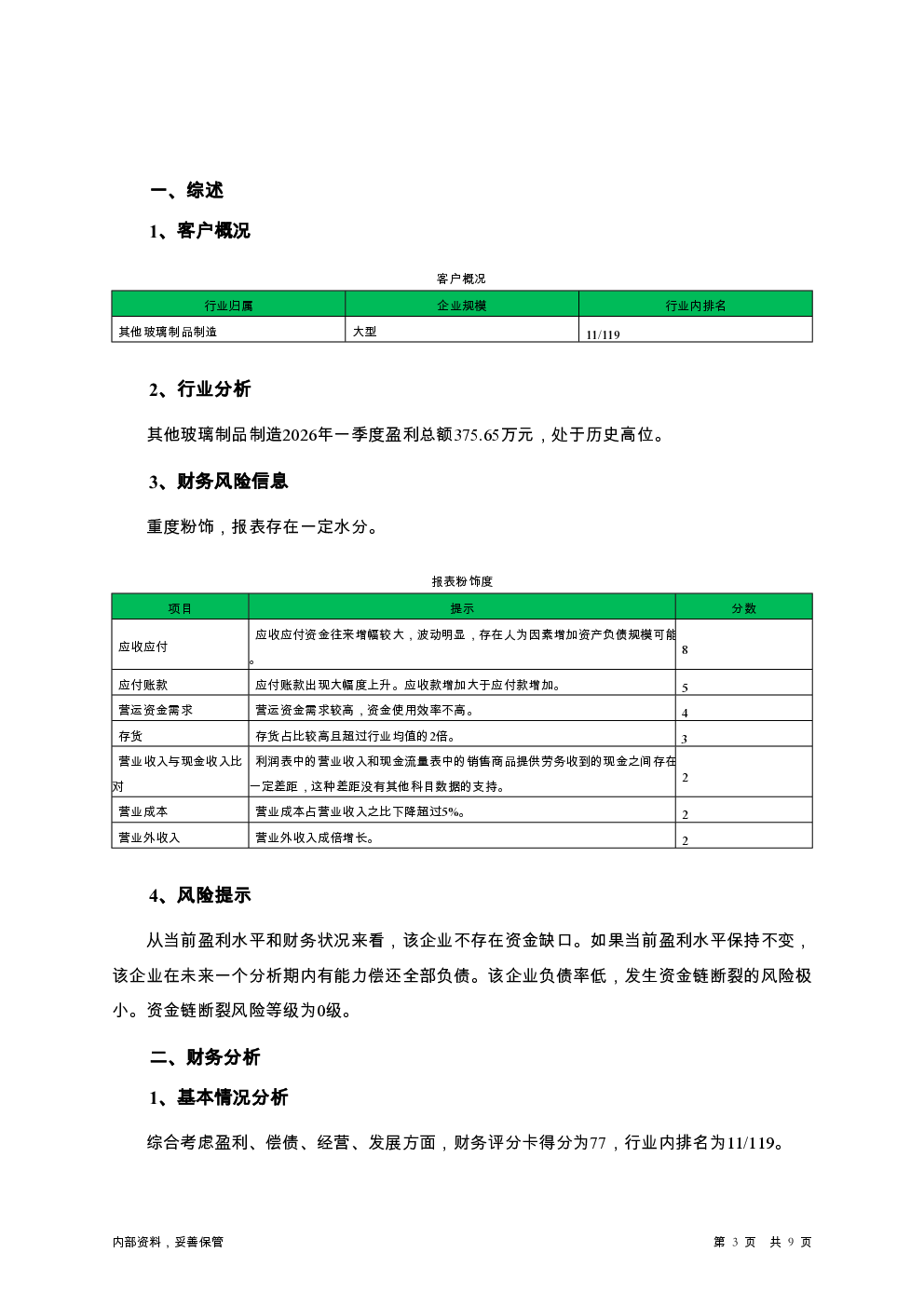 一、综述

1、客户概况

客户概况

| 行业归属 | 企业规模 | 行业内排名 |
|---|---|---|
| 其他玻璃制品制造 | 大型 | 11/119 |

2、行业分析

其他玻璃制品制造2026年一季度盈利总额375.65万元，处于历史高位。

3、财务风险信息

重度粉饰，报表存在一定水分。

报表粉饰度

| 项目 | 提示 | 分数 |
|---|---|---|
| 应收应付 | 应收应付资金往来增幅较大，波动明显，存在人为因素增加资产负债规模可能。 | 8 |
| 应付账款 | 应付账款出现大幅度上升。应收款增加大于应付款增加。 | 5 |
| 营运资金需求 | 营运资金需求较高，资金使用效率不高。 | 4 |
| 存货 | 存货占比较高且超过行业均值的2倍。 | 3 |
| 营业收入与现金收入比对 | 利润表中的营业收入和现金流量表中的销售商品提供劳务收到的现金之间存在一定差距，这种差距没有其他科目数据的支持。 | 2 |
| 营业成本 | 营业成本占营业收入之比下降超过5%。 | 2 |
| 营业外收入 | 营业外收入成倍增长。 | 2 |

4、风险提示

从当前盈利水平和财务状况来看，该企业不存在资金缺口。如果当前盈利水平保持不变，该企业在未来一个分析期内有能力偿还全部负债。该企业负债率低，发生资金链断裂的风险极小。资金链断裂风险等级为0级。

二、财务分析

1、基本情况分析

综合考虑盈利、偿债、经营、发展方面，财务评分卡得分为77，行业内排名为11/119。

内部资料，妥善保管

第 3 页 共 9 页